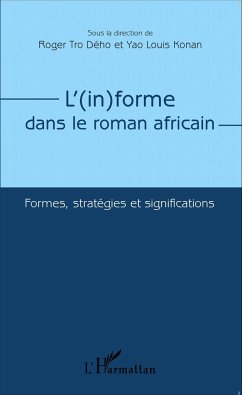 Sous la direction de
Roger Tro Dého et Yao Louis Konan

L'(in)forme dans le roman africain

Formes, stratégies et significations

L'Harmattan